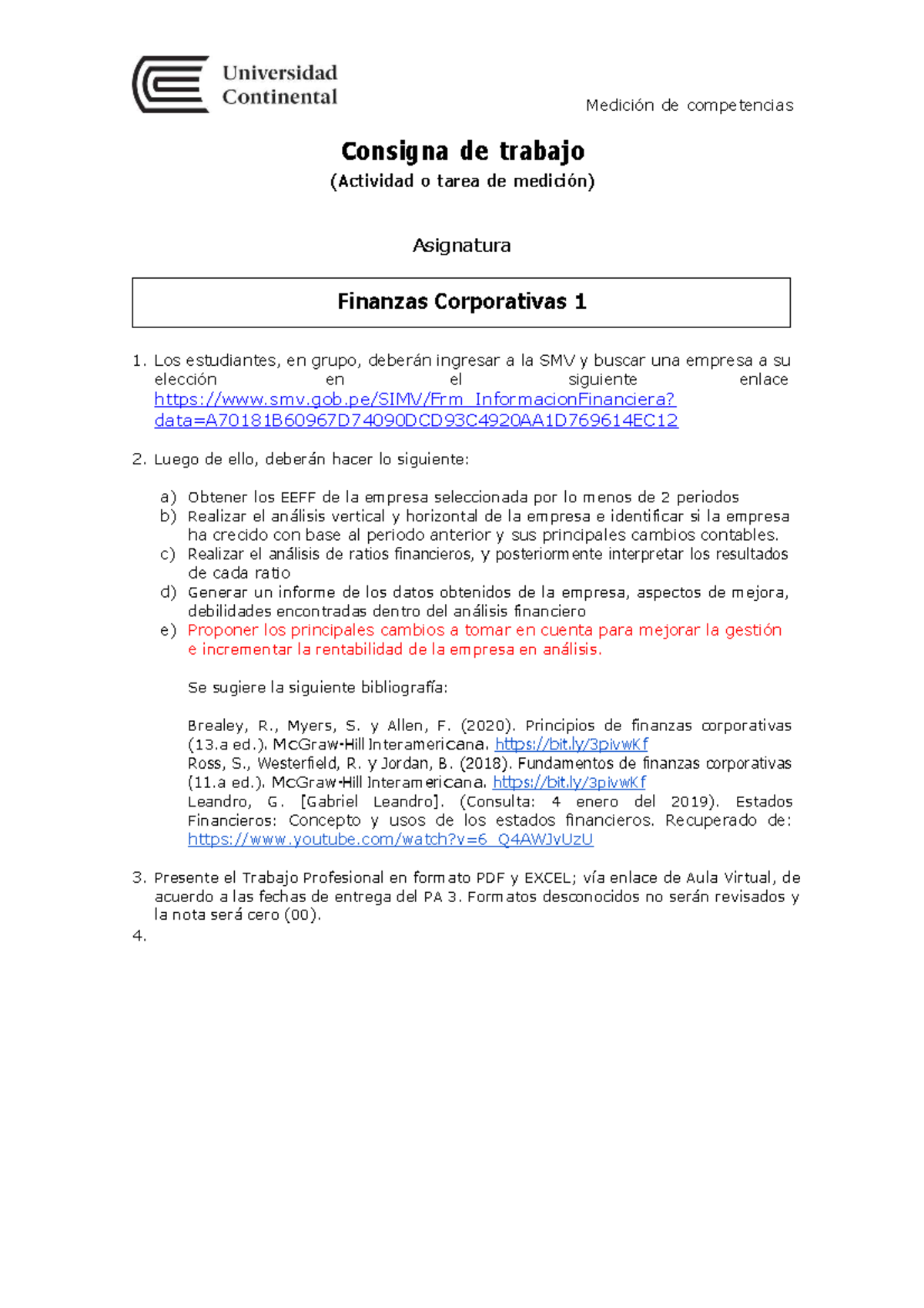 Universidad Continental

Medición de competencias

Consigna de trabajo
(Actividad o tarea de medición)

Asignatura

Finanzas Corporativas 1

1. Los estudiantes, en grupo, deberán ingresar a la SMV y buscar una empresa a su elección en el siguiente enlace https://www.smv.gob.pe/SIMV/Frm_InformacionFinanciera?data=A70181B60967D74090DCD93C4920AA1D769614EC12

2. Luego de ello, deberán hacer lo siguiente:

a) Obtener los EEFF de la empresa seleccionada por lo menos de 2 periodos
b) Realizar el análisis vertical y horizontal de la empresa e identificar si la empresa ha crecido con base al periodo anterior y sus principales cambios contables.
c) Realizar el análisis de ratios financieros, y posteriormente interpretar los resultados de cada ratio
d) Generar un informe de los datos obtenidos de la empresa, aspectos de mejora, debilidades encontradas dentro del análisis financiero
e) Proponer los principales cambios a tomar en cuenta para mejorar la gestión e incrementar la rentabilidad de la empresa en análisis.

Se sugiere la siguiente bibliografía:

Brealey, R., Myers, S. y Allen, F. (2020). Principios de finanzas corporativas (13.a ed.). McGraw-Hill Interamericana. https://bit.ly/3pivwKf
Ross, S., Westerfield, R. y Jordan, B. (2018). Fundamentos de finanzas corporativas (11.a ed.). McGraw-Hill Interamericana. https://bit.ly/3pivwKf
Leandro, G. [Gabriel Leandro]. (Consulta: 4 enero del 2019). Estados Financieros: Concepto y usos de los estados financieros. Recuperado de: https://www.youtube.com/watch?v=6_Q4AWJvUzU

3. Presente el Trabajo Profesional en formato PDF y EXCEL; vía enlace de Aula Virtual, de acuerdo a las fechas de entrega del PA 3. Formatos desconocidos no serán revisados y la nota será cero (00).
4.